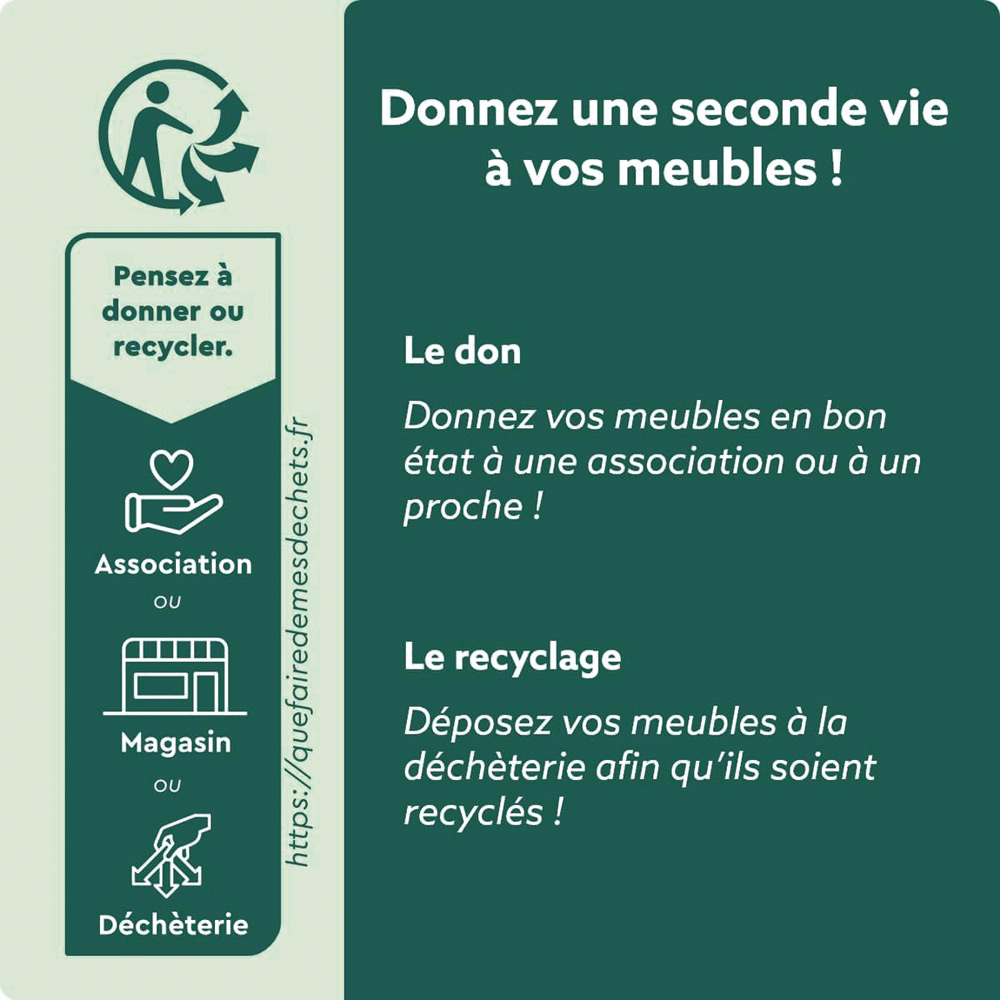 Pensez à donner ou recycler.

Association

ou

Magasin

ou

Déchèterie

https://quefairedemesdechets.fr

Donnez une seconde vie à vos meubles !

Le don

Donnez vos meubles en bon état à une association ou à un proche !

Le recyclage

Déposez vos meubles à la déchèterie afin qu'ils soient recyclés !